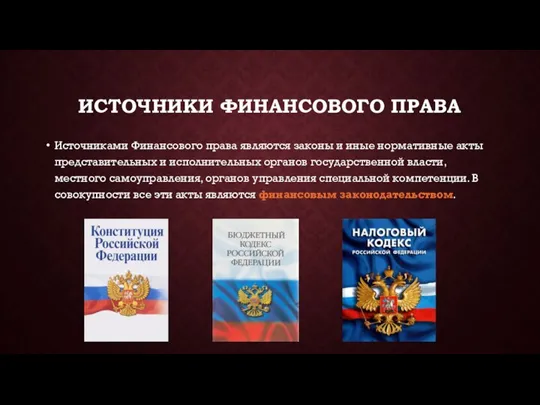 ИСТОЧНИКИ ФИНАНСОВОГО ПРАВА

• Источниками Финансового права являются законы и иные нормативные акты представительных и исполнительных органов государственной власти, местного самоуправления, органов управления специальной компетенции. В совокупности все эти акты являются финансовым законодательством.

Конституция Российской Федерации

БЮДЖЕТНЫЙ КОДЕКС РОССИЙСКОЙ ФЕДЕРАЦИИ

НАЛОГОВЫЙ КОДЕКС РОССИЙСКОЙ ФЕДЕРАЦИИ